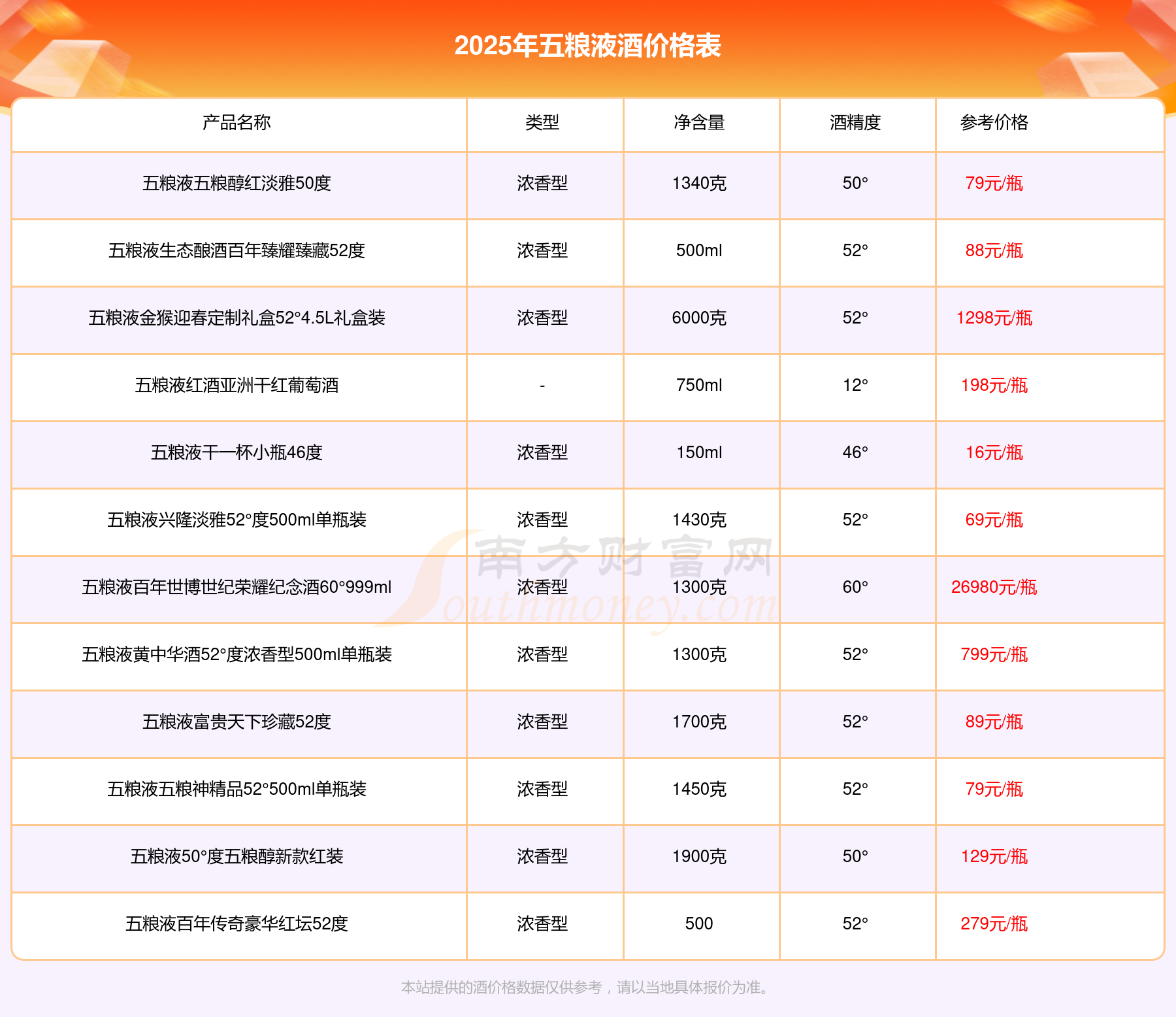 2025年五粮液酒价格表

| 产品名称 | 类型 | 净含量 | 酒精度 | 参考价格 |
|---|---|---|---|---|
| 五粮液五粮醇红淡雅50度 | 浓香型 | 1340克 | 50° | 79元/瓶 |
| 五粮液生态酿酒百年臻耀臻藏52度 | 浓香型 | 500ml | 52° | 88元/瓶 |
| 五粮液金猴迎春定制礼盒52°4.5L礼盒装 | 浓香型 | 6000克 | 52° | 1298元/瓶 |
| 五粮液红酒亚洲干红葡萄酒 | - | 750ml | 12° | 198元/瓶 |
| 五粮液干一杯小瓶46度 | 浓香型 | 150ml | 46° | 16元/瓶 |
| 五粮液兴隆淡雅52°度500ml单瓶装 | 浓香型 | 1430克 | 52° | 69元/瓶 |
| 五粮液百年世博世纪荣耀纪念酒60°999ml | 浓香型 | 1300克 | 60° | 26980元/瓶 |
| 五粮液黄中华酒52°度浓香型500ml单瓶装 | 浓香型 | 1300克 | 52° | 799元/瓶 |
| 五粮液富贵天下珍藏52度 | 浓香型 | 1700克 | 52° | 89元/瓶 |
| 五粮液五粮神精品52°500ml单瓶装 | 浓香型 | 1450克 | 52° | 79元/瓶 |
| 五粮液50°度五粮醇新款红装 | 浓香型 | 1900克 | 50° | 129元/瓶 |
| 五粮液百年传奇豪华红坛52度 | 浓香型 | 500 | 52° | 279元/瓶 |

南方财富网 Southmoney.com

本站提供的酒价格数据仅供参考，请以当地具体报价为准。